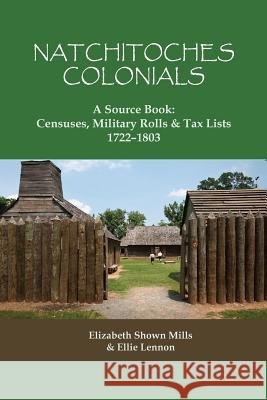 NATCHITOCHES COLONIALS

A Source Book:
Censuses, Military Rolls & Tax Lists
1722–1803

Elizabeth Shown Mills
& Ellie Lennon

Kraina Książek